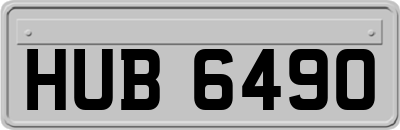 HUB 6490